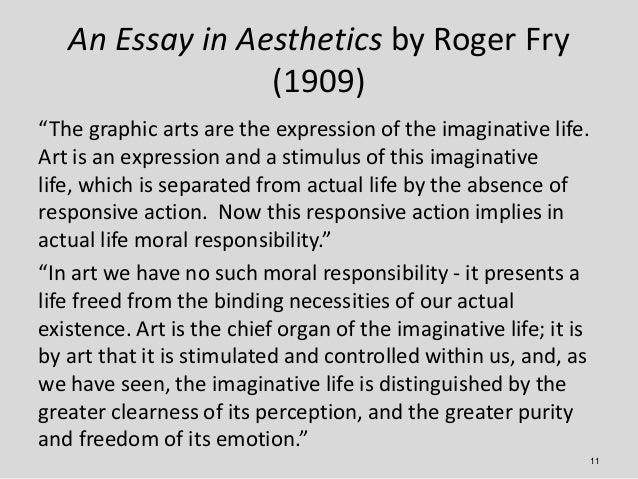 An Essay in Aesthetics by Roger Fry (1909)

"The graphic arts are the expression of the imaginative life. Art is an expression and a stimulus of this imaginative life, which is separated from actual life by the absence of responsive action. Now this responsive action implies in actual life moral responsibility."

"In art we have no such moral responsibility - it presents a life freed from the binding necessities of our actual existence. Art is the chief organ of the imaginative life; it is by art that it is stimulated and controlled within us, and, as we have seen, the imaginative life is distinguished by the greater clearness of its perception, and the greater purity and freedom of its emotion."

11